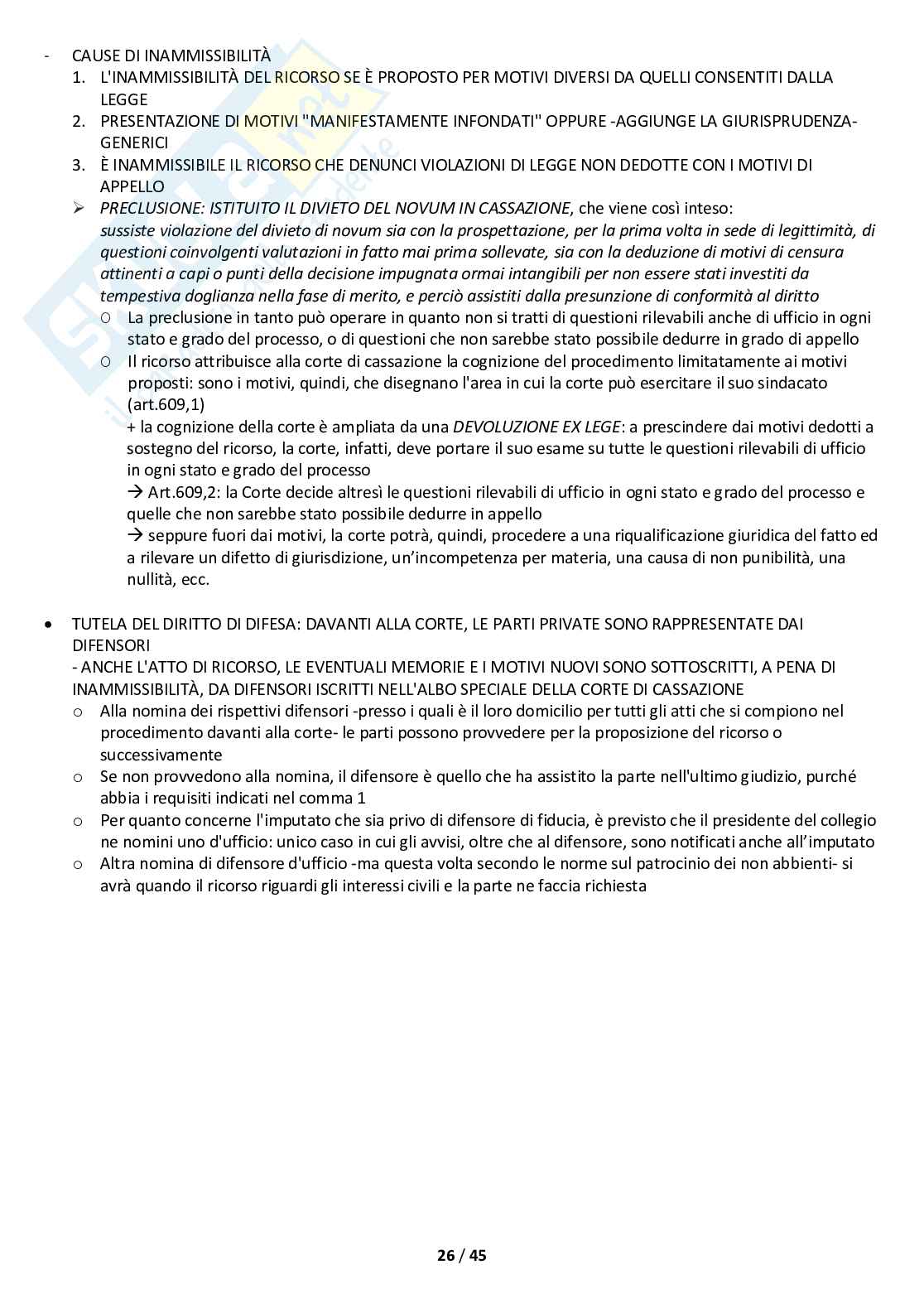 - CAUSE DI INAMMISSIBILITÀ
1. L'INAMMISSIBILITÀ DEL RICORSO SE È PROPOSTO PER MOTIVI DIVERSI DA QUELLI CONSENTITI DALLA LEGGE
2. PRESENTAZIONE DI MOTIVI "MANIFESTAMENTE INFONDATI" OPPURE -AGGIUNGE LA GIURISPRUDENZA- GENERICI
3. È INAMMISSIBILE IL RICORSO CHE DENUNCI VIOLAZIONI DI LEGGE NON DEDOTTE CON I MOTIVI DI APPELLO

➢ PRECLUSIONE: ISTITUITO IL DIVIETO DEL NOVUM IN CASSAZIONE, che viene così inteso:
sussiste violazione del divieto di novum sia con la prospettazione, per la prima volta in sede di legittimità, di questioni coinvolgenti valutazioni in fatto mai prima sollevate, sia con la deduzione di motivi di censura attinenti a capi o punti della decisione impugnata ormai intangibili per non essere stati investiti da tempestiva doglianza nella fase di merito, e perciò assistiti dalla presunzione di conformità al diritto
o La preclusione in tanto può operare in quanto non si tratti di questioni rilevabili anche di ufficio in ogni stato e grado del processo, o di questioni che non sarebbe stato possibile dedurre in grado di appello
o Il ricorso attribuisce alla corte di cassazione la cognizione del procedimento limitatamente ai motivi proposti: sono i motivi, quindi, che disegnano l'area in cui la corte può esercitare il suo sindacato (art.609,1)
+ la cognizione della corte è ampliata da una DEVOLUZIONE EX LEGE: a prescindere dai motivi dedotti a sostegno del ricorso, la corte, infatti, deve portare il suo esame su tutte le questioni rilevabili di ufficio in ogni stato e grado del processo
→ Art.609,2: la Corte decide altresì le questioni rilevabili di ufficio in ogni stato e grado del processo e quelle che non sarebbe stato possibile dedurre in appello
→ seppure fuori dai motivi, la corte potrà, quindi, procedere a una riqualificazione giuridica del fatto ed a rilevare un difetto di giurisdizione, un'incompetenza per materia, una causa di non punibilità, una nullità, ecc.

• TUTELA DEL DIRITTO DI DIFESA: DAVANTI ALLA CORTE, LE PARTI PRIVATE SONO RAPPRESENTATE DAI DIFENSORI
- ANCHE L'ATTO DI RICORSO, LE EVENTUALI MEMORIE E I MOTIVI NUOVI SONO SOTTOSCRITTI, A PENA DI INAMMISSIBILITÀ, DA DIFENSORI ISCRITTI NELL'ALBO SPECIALE DELLA CORTE DI CASSAZIONE
o Alla nomina dei rispettivi difensori -presso i quali è il loro domicilio per tutti gli atti che si compiono nel procedimento davanti alla corte- le parti possono provvedere per la proposizione del ricorso o successivamente
o Se non provvedono alla nomina, il difensore è quello che ha assistito la parte nell'ultimo giudizio, purché abbia i requisiti indicati nel comma 1
o Per quanto concerne l'imputato che sia privo di difensore di fiducia, è previsto che il presidente del collegio ne nomini uno d'ufficio: unico caso in cui gli avvisi, oltre che al difensore, sono notificati anche all'imputato
o Altra nomina di difensore d'ufficio -ma questa volta secondo le norme sul patrocinio dei non abbienti- si avrà quando il ricorso riguardi gli interessi civili e la parte ne faccia richiesta

26 / 45